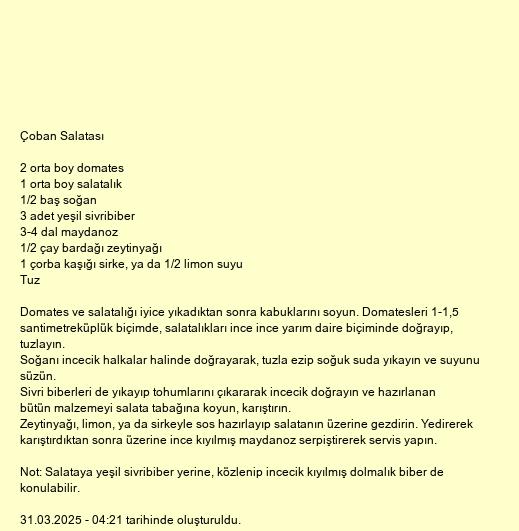 Çoban Salatası

2 orta boy domates
1 orta boy salatalık
1/2 baş soğan
3 adet yeşil sivribiber
3-4 dal maydanoz
1/2 çay bardağı zeytinyağı
1 çorba kaşığı sirke, ya da 1/2 limon suyu
Tuz

Domates ve salatalığı iyice yıkadıktan sonra kabuklarını soyun. Domatesleri 1-1,5 santimetreküplük biçimde, salatalıkları ince ince yarım daire biçiminde doğrayıp, tuzlayın.
Soğanı incecik halkalar halinde doğrayarak, tuzla ezip soğuk suda yıkayın ve suyunu süzün.
Sivri biberleri de yıkayıp tohumlarını çıkararak incecik doğrayın ve hazırlanan bütün malzemeyi salata tabağına koyun, karıştırın.
Zeytinyağı, limon, ya da sirkeyle sos hazırlayıp salatanın üzerine gezdirin. Yedirerek karıştırdıktan sonra üzerine ince kıyılmış maydanoz serpiştirerek servis yapın.

Not: Salataya yeşil sivribiber yerine, közlenip incecik kıyılmış dolmalık biber de konulabilir.

31.03.2025 - 04:21 tarihinde oluşturuldu.